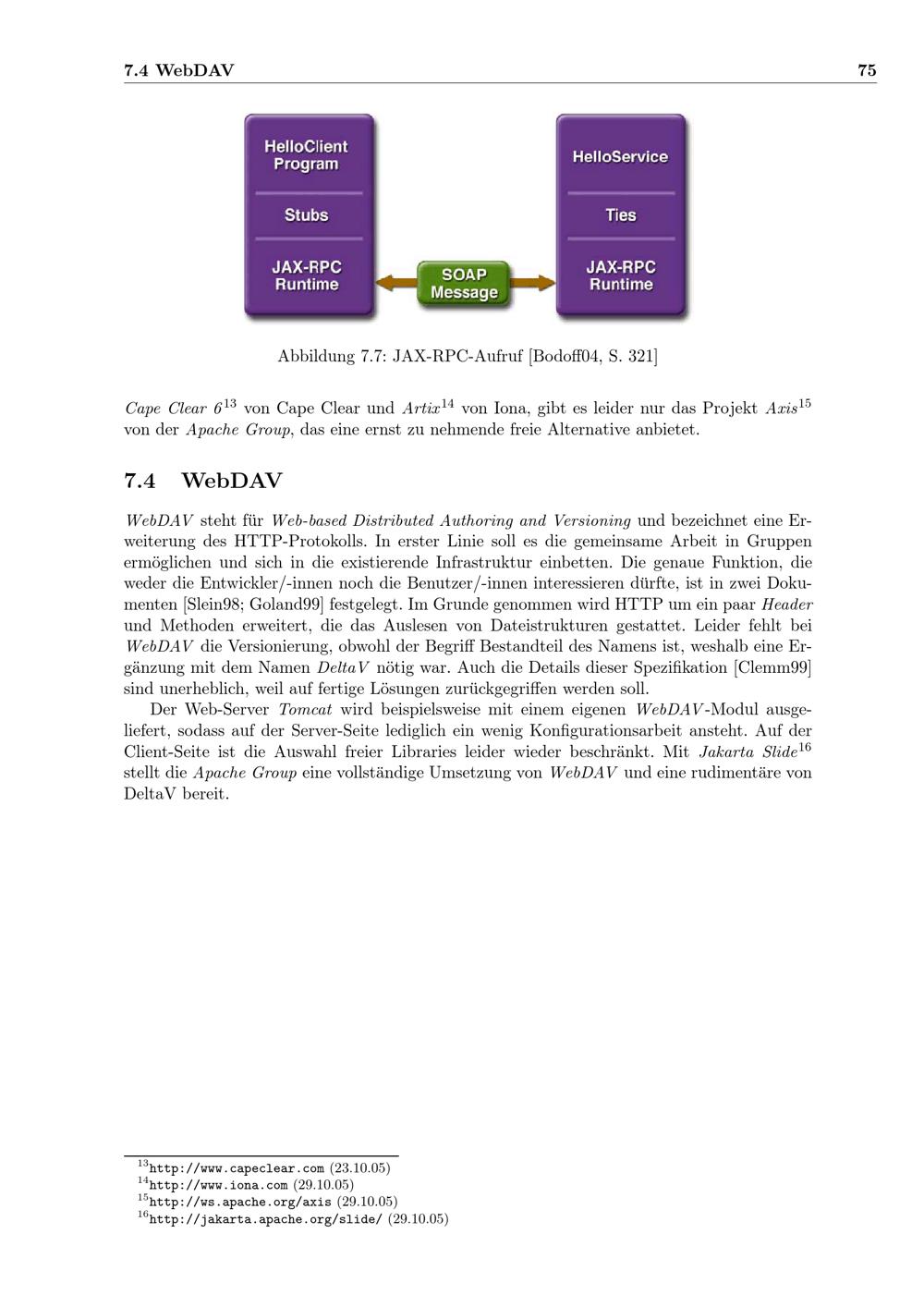 7.4 WebDAV 75

HelloClient Program
Stubs
JAX-RPC Runtime
SOAP Message
HelloService
Ties
JAX-RPC Runtime

Abbildung 7.7: JAX-RPC-Aufruf [Bodoff04, S. 321]

Cape Clear 6$^{13}$ von Cape Clear und Artix$^{14}$ von Iona, gibt es leider nur das Projekt Axis$^{15}$ von der Apache Group, das eine ernst zu nehmende freie Alternative anbietet.

7.4 WebDAV

WebDAV steht für Web-based Distributed Authoring and Versioning und bezeichnet eine Erweiterung des HTTP-Protokolls. In erster Linie soll es die gemeinsame Arbeit in Gruppen ermöglichen und sich in die existierende Infrastruktur einbetten. Die genaue Funktion, die weder die Entwickler/-innen noch die Benutzer/-innen interessieren dürfte, ist in zwei Dokumenten [Slein98; Goland99] festgelegt. Im Grunde genommen wird HTTP um ein paar Header und Methoden erweitert, die das Auslesen von Dateistrukturen gestattet. Leider fehlt bei WebDAV die Versionierung, obwohl der Begriff Bestandteil des Namens ist, weshalb eine Ergänzung mit dem Namen DeltaV nötig war. Auch die Details dieser Spezifikation [Clemm99] sind unerheblich, weil auf fertige Lösungen zurückgegriffen werden soll.

Der Web-Server Tomcat wird beispielsweise mit einem eigenen WebDAV-Modul ausgeliefert, sodass auf der Server-Seite lediglich ein wenig Konfigurationsarbeit ansteht. Auf der Client-Seite ist die Auswahl freier Libraries leider wieder beschränkt. Mit Jakarta Slide$^{16}$ stellt die Apache Group eine vollständige Umsetzung von WebDAV und eine rudimentäre von DeltaV bereit.

$^{13}$http://www.capeclear.com (23.10.05)
$^{14}$http://www.iona.com (29.10.05)
$^{15}$http://ws.apache.org/axis (29.10.05)
$^{16}$http://jakarta.apache.org/slide/ (29.10.05)